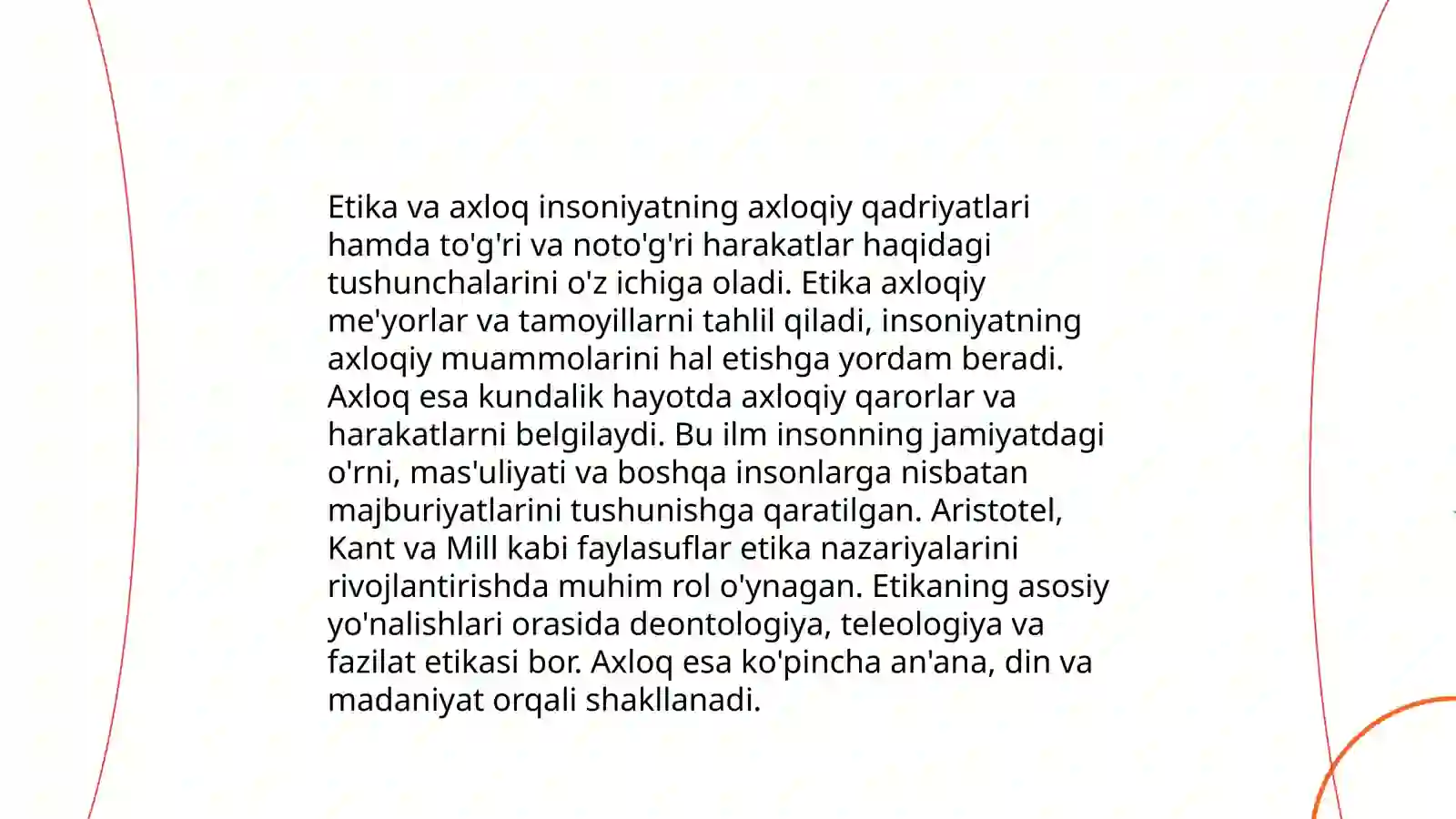 Etika va axloq insoniyatning axloqiy qadriyatlari hamda to'g'ri va noto'g'ri harakatlar haqidagi tushunchalarini o'z ichiga oladi. Etika axloqiy me'yorlar va tamoyillarni tahlil qiladi, insoniyatning axloqiy muammolarini hal etishga yordam beradi. Axloq esa kundalik hayotda axloqiy qarorlar va harakatlarni belgilaydi. Bu ilm insonning jamiyatdagi o'rni, mas'uliyati va boshqa insonlarga nisbatan majburiyatlarini tushunishga qaratilgan. Aristotel, Kant va Mill kabi faylasuflar etika nazariyalarini rivojlantirishda muhim rol o'ynagan. Etikaning asosiy yo'nalishlari orasida deontologiya, teleologiya va fazilat etikasi bor. Axloq esa ko'pincha an'ana, din va madaniyat orqali shakllanadi.